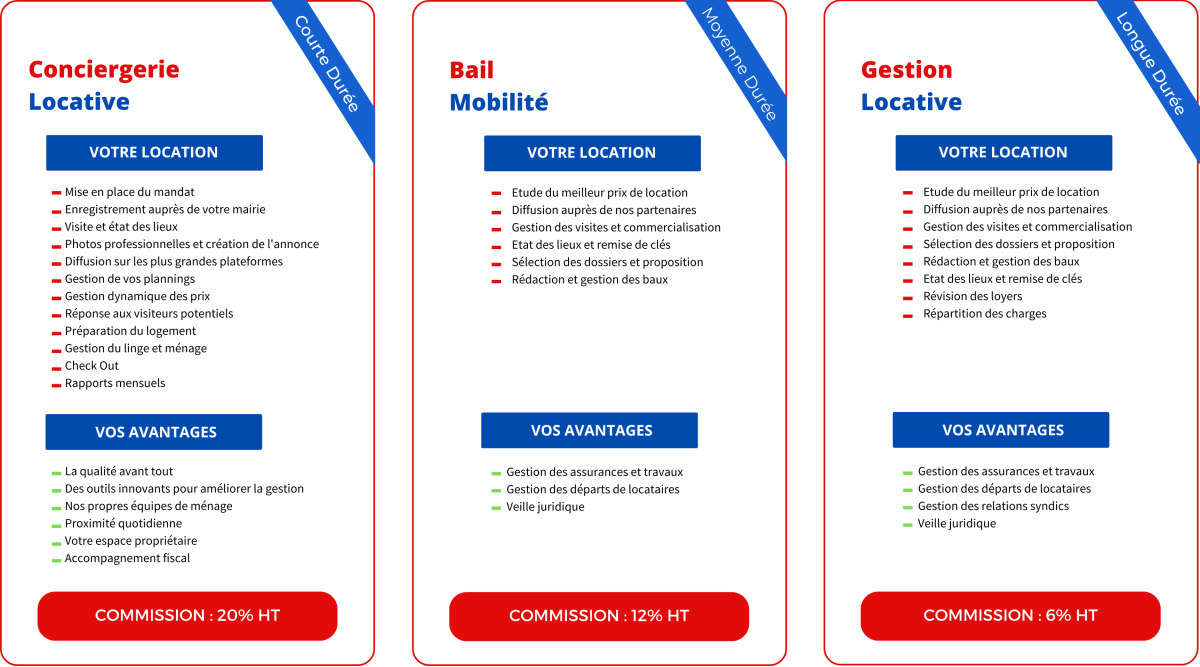 Courte Durée

Conciergerie
Locative

VOTRE LOCATION

- Mise en place du mandat
- Enregistrement auprès de votre mairie
- Visite et état des lieux
- Photos professionnelles et création de l'annonce
- Diffusion sur les plus grandes plateformes
- Gestion de vos plannings
- Gestion dynamique des prix
- Réponse aux visiteurs potentiels
- Préparation du logement
- Gestion du linge et ménage
- Check Out
- Rapports mensuels

VOS AVANTAGES

- La qualité avant tout
- Des outils innovants pour améliorer la gestion
- Nos propres équipes de ménage
- Proximité quotidienne
- Votre espace propriétaire
- Accompagnement fiscal

COMMISSION : 20% HT

Moyenne Durée

Bail
Mobilité

VOTRE LOCATION

- Etude du meilleur prix de location
- Diffusion auprès de nos partenaires
- Gestion des visites et commercialisation
- Etat des lieux et remise de clés
- Sélection des dossiers et proposition
- Rédaction et gestion des baux

VOS AVANTAGES

- Gestion des assurances et travaux
- Gestion des départs de locataires
- Veille juridique

COMMISSION : 12% HT

Longue Durée

Gestion
Locative

VOTRE LOCATION

- Etude du meilleur prix de location
- Diffusion auprès de nos partenaires
- Gestion des visites et commercialisation
- Sélection des dossiers et proposition
- Rédaction et gestion des baux
- Etat des lieux et remise de clés
- Révision des loyers
- Répartition des charges

VOS AVANTAGES

- Gestion des assurances et travaux
- Gestion des départs de locataires
- Gestion des relations syndics
- Veille juridique

COMMISSION : 6% HT